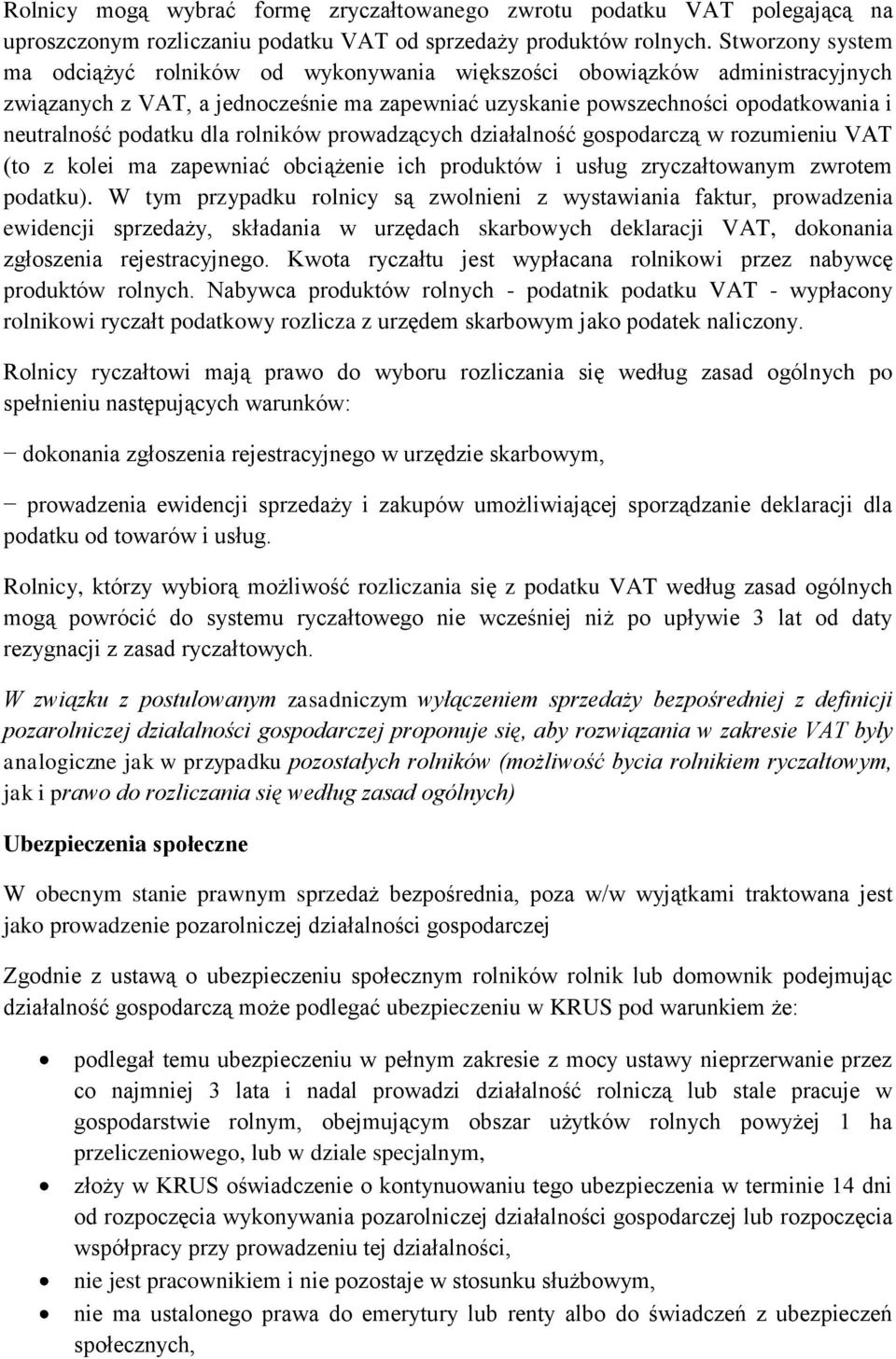 Rolnicy mogą wybrać formę zryczałtowanego zwrotu podatku VAT polegającą na uproszczonym rozliczaniu podatku VAT od sprzedaży produktów rolnych. Stworzony system ma odciążyć rolników od wykonywania większości obowiązków administracyjnych związanych z VAT, a jednocześnie ma zapewniać uzyskanie powszechności opodatkowania i neutralność podatku dla rolników prowadzących działalność gospodarczą w rozumieniu VAT (to z kolei ma zapewniać obciążenie ich produktów i usług zryczałtowanym zwrotem podatku). W tym przypadku rolnicy są zwolnieni z wystawiania faktur, prowadzenia ewidencji sprzedaży, składania w urzędach skarbowych deklaracji VAT, dokonania zgłoszenia rejestracyjnego. Kwota ryczałtu jest wypłacana rolnikowi przez nabywcę produktów rolnych. Nabywca produktów rolnych - podatnik podatku VAT - wypłacony rolnikowi ryczałt podatkowy rozlicza z urzędem skarbowym jako podatek naliczony.

Rolnicy ryczałtowi mają prawo do wyboru rozliczania się według zasad ogólnych po spełnieniu następujących warunków:

− dokonania zgłoszenia rejestracyjnego w urzędzie skarbowym,

− prowadzenia ewidencji sprzedaży i zakupów umożliwiającej sporządzanie deklaracji dla podatku od towarów i usług.

Rolnicy, którzy wybiorą możliwość rozliczania się z podatku VAT według zasad ogólnych mogą powrócić do systemu ryczałtowego nie wcześniej niż po upływie 3 lat od daty rezygnacji z zasad ryczałtowych.

W związku z postulowanym zasadniczym wyłączeniem sprzedaży bezpośredniej z definicji pozarolniczej działalności gospodarczej proponuje się, aby rozwiązania w zakresie VAT były analogiczne jak w przypadku pozostałych rolników (możliwość bycia rolnikiem ryczałtowym, jak i prawo do rozliczania się według zasad ogólnych)

Ubezpieczenia społeczne

W obecnym stanie prawnym sprzedaż bezpośrednia, poza w/w wyjątkami traktowana jest jako prowadzenie pozarolniczej działalności gospodarczej

Zgodnie z ustawą o ubezpieczeniu społecznym rolników rolnik lub domownik podejmując działalność gospodarczą może podlegać ubezpieczeniu w KRUS pod warunkiem że:

• podlegał temu ubezpieczeniu w pełnym zakresie z mocy ustawy nieprzerwanie przez co najmniej 3 lata i nadal prowadzi działalność rolniczą lub stale pracuje w gospodarstwie rolnym, obejmującym obszar użytków rolnych powyżej 1 ha przeliczeniowego, lub w dziale specjalnym,
• złoży w KRUS oświadczenie o kontynuowaniu tego ubezpieczenia w terminie 14 dni od rozpoczęcia wykonywania pozarolniczej działalności gospodarczej lub rozpoczęcia współpracy przy prowadzeniu tej działalności,
• nie jest pracownikiem i nie pozostaje w stosunku służbowym,
• nie ma ustalonego prawa do emerytury lub renty albo do świadczeń z ubezpieczeń społecznych,